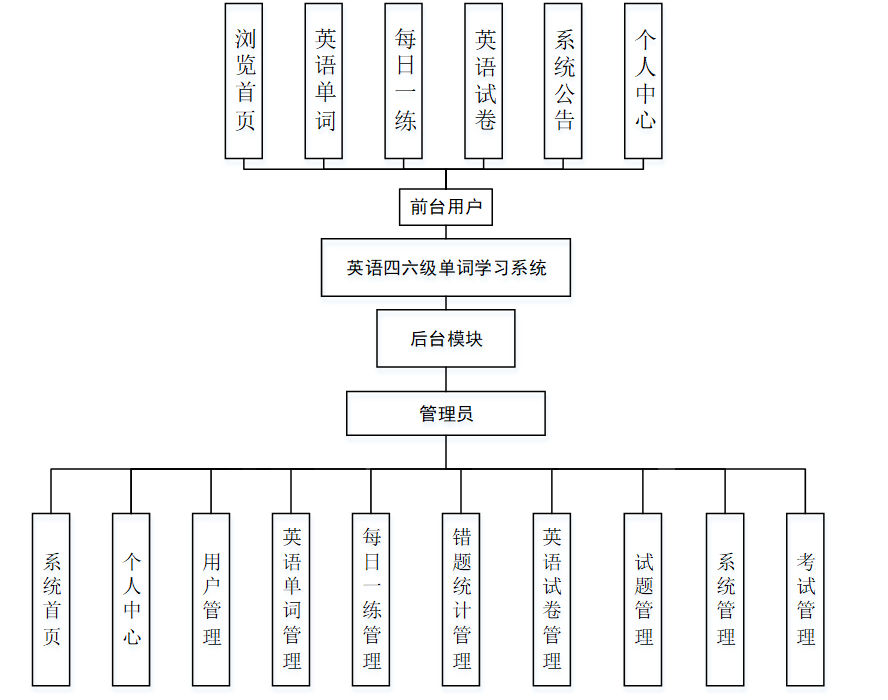 浏览首页

英语单词

每日一练

英语试卷

系统公告

个人中心

前台用户

英语四六级单词学习系统

后台模块

管理员

系统首页

个人中心

用户管理

英语单词管理

每日一练管理

错题统计管理

英语试卷管理

试题管理

系统管理

考试管理